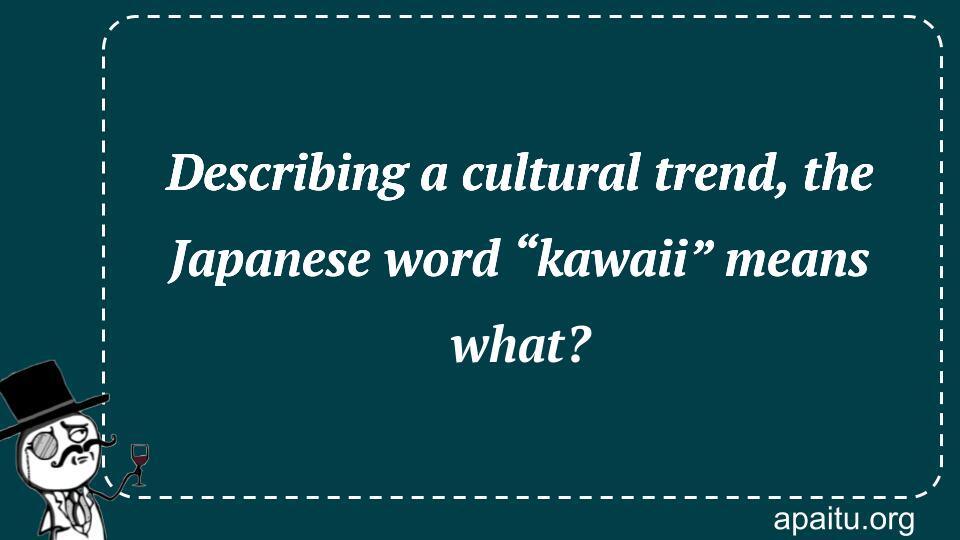 Describing a cultural trend, the Japanese word “kawaii” means what?

apaitu.org